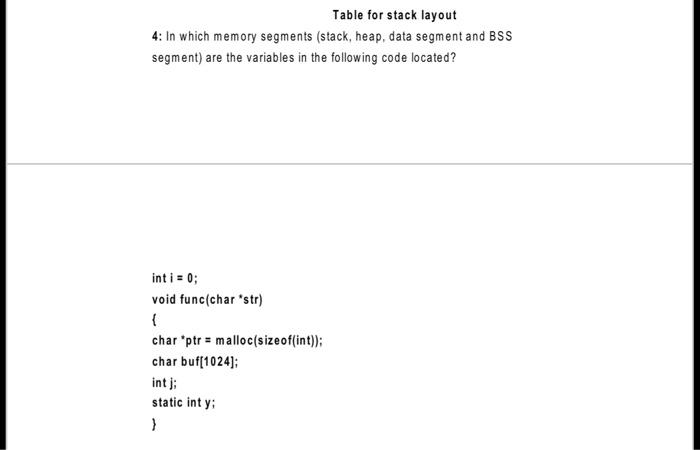 Table for stack layout

4: In which memory segments (stack, heap, data segment and BSS segment) are the variables in the following code located?

int i = 0;
void func(char *str)
{
char *ptr = malloc(sizeof(int));
char buf[1024];
int j;
static int y;
}